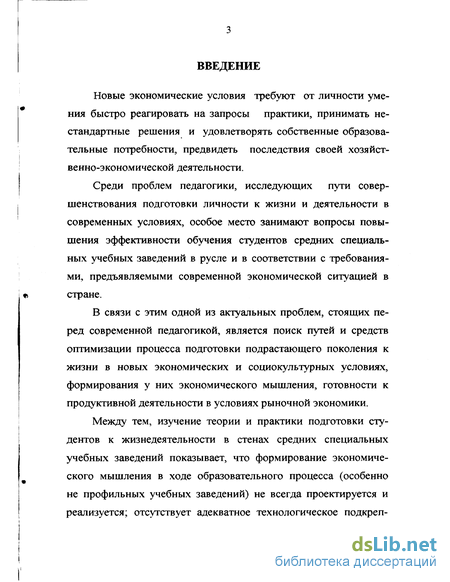 3

ВВЕДЕНИЕ

Новые экономические условия требуют от личности умения быстро реагировать на запросы практики, принимать нестандартные решения и удовлетворять собственные образовательные потребности, предвидеть последствия своей хозяйственно-экономической деятельности.

Среди проблем педагогики, исследующих пути совершенствования подготовки личности к жизни и деятельности в современных условиях, особое место занимают вопросы повышения эффективности обучения студентов средних специальных учебных заведений в русле и в соответствии с требованиями, предъявляемыми современной экономической ситуацией в стране.

В связи с этим одной из актуальных проблем, стоящих перед современной педагогикой, является поиск путей и средств оптимизации процесса подготовки подрастающего поколения к жизни в новых экономических и социокультурных условиях, формирования у них экономического мышления, готовности к продуктивной деятельности в условиях рыночной экономики.

Между тем, изучение теории и практики подготовки студентов к жизнедеятельности в стенах средних специальных учебных заведений показывает, что формирование экономического мышления в ходе образовательного процесса (особенно не профильных учебных заведений) не всегда проектируется и реализуется; отсутствует адекватное технологическое подкреп-

dsLib.net
библиотека диссертаций